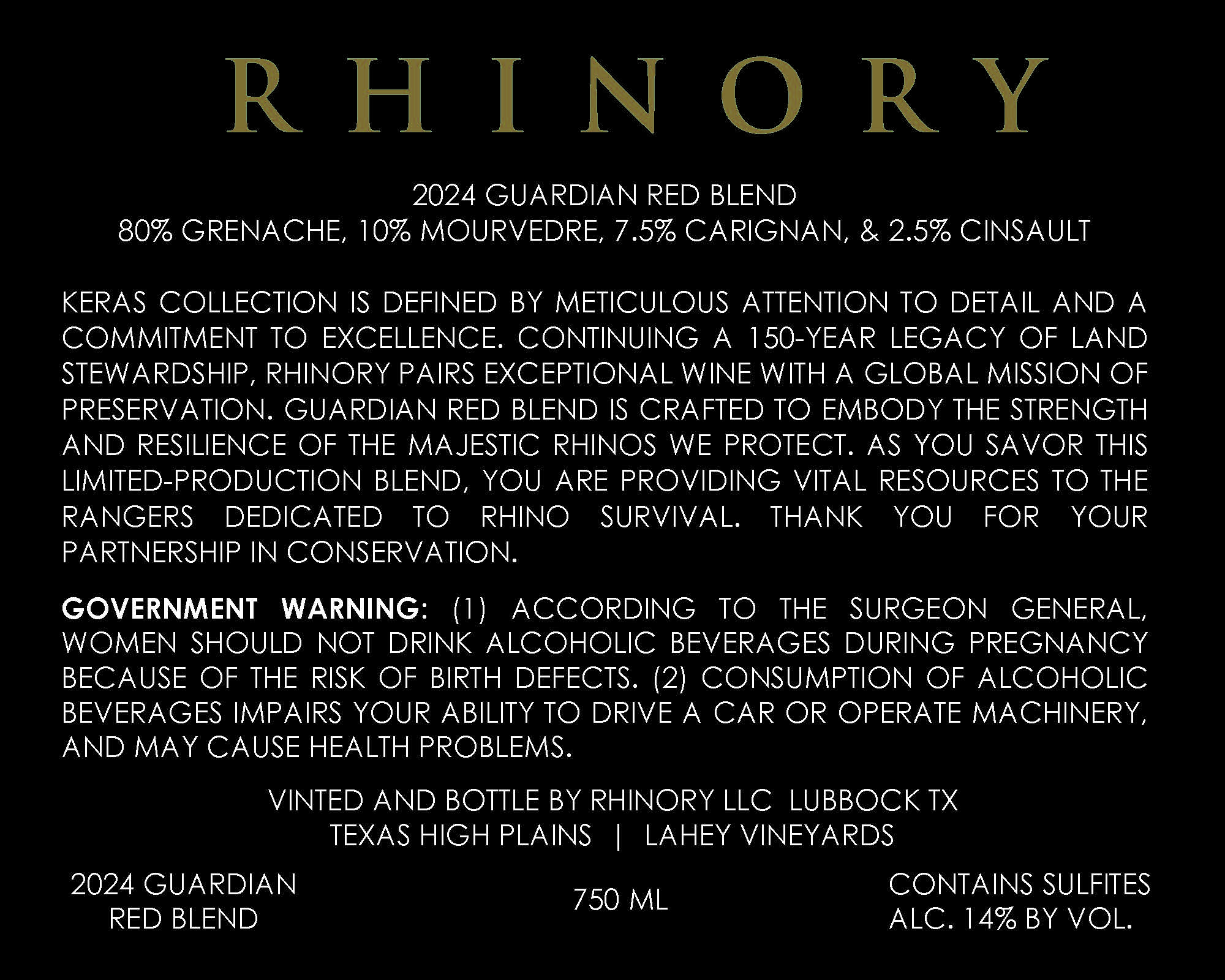 RHINORY

2024 GUARDIAN RED BLEND
80% GRENACHE, 10% MOURVEDRE, 7.5% CARIGNAN, & 2.5% CINSAULT

KERAS COLLECTION IS DEFINED BY METICULOUS ATTENTION TO DETAIL AND A COMMITMENT TO EXCELLENCE. CONTINUING A 150-YEAR LEGACY OF LAND STEWARDSHIP, RHINORY PAIRS EXCEPTIONAL WINE WITH A GLOBAL MISSION OF PRESERVATION. GUARDIAN RED BLEND IS CRAFTED TO EMBODY THE STRENGTH AND RESILIENCE OF THE MAJESTIC RHINOS WE PROTECT. AS YOU SAVOR THIS LIMITED-PRODUCTION BLEND, YOU ARE PROVIDING VITAL RESOURCES TO THE RANGERS DEDICATED TO RHINO SURVIVAL. THANK YOU FOR YOUR PARTNERSHIP IN CONSERVATION.

GOVERNMENT WARNING: (1) ACCORDING TO THE SURGEON GENERAL, WOMEN SHOULD NOT DRINK ALCOHOLIC BEVERAGES DURING PREGNANCY BECAUSE OF THE RISK OF BIRTH DEFECTS. (2) CONSUMPTION OF ALCOHOLIC BEVERAGES IMPAIRS YOUR ABILITY TO DRIVE A CAR OR OPERATE MACHINERY, AND MAY CAUSE HEALTH PROBLEMS.

VINTED AND BOTTLE BY RHINORY LLC LUBBOCK TX
TEXAS HIGH PLAINS | LAHEY VINEYARDS

2024 GUARDIAN
RED BLEND

750 ML

CONTAINS SULFITES
ALC. 14% BY VOL.